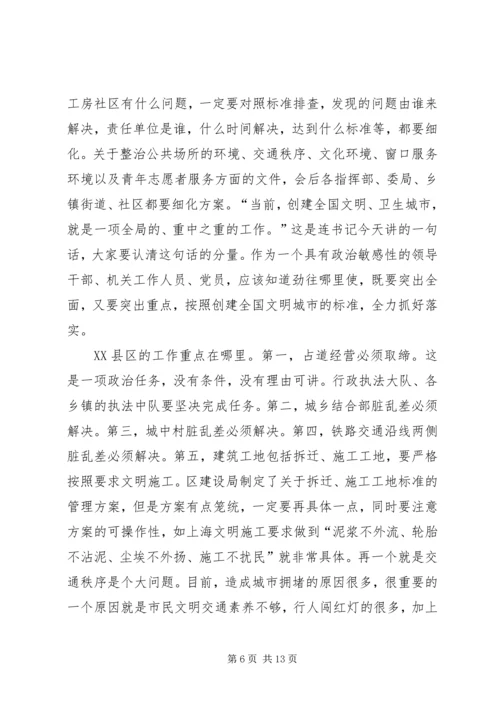 工房社区有什么问题，一定要对照标准排查，发现的问题由谁来解决，责任单位是谁，什么时间解决，达到什么标准等，都要细化。关于整治公共场所的环境、交通秩序、文化环境、窗口服务环境以及青年志愿者服务方面的文件，会后各指挥部、委局、乡镇街道、社区都要细化方案。“当前，创建全国文明、卫生城市，就是一项全局的、重中之重的工作。”这是连书记今天讲的一句话，大家要认清这句话的分量。作为一个具有政治敏感性的领导干部、机关工作人员、党员，应该知道劲往哪里使，既要突出全面，又要突出重点，按照创建全国文明城市的标准，全力抓好落实。

XX 县区的工作重点在哪里。第一，占道经营必须取缔。这是一项政治任务，没有条件，没有理由可讲。行政执法大队、各乡镇的执法中队要坚决完成任务。第二，城乡结合部脏乱差必须解决。第三，城中村脏乱差必须解决。第四，铁路交通沿线两侧脏乱差必须解决。第五，建筑工地包括拆迁、施工工地，要严格按照要求文明施工。区建设局制定了关于拆迁、施工工地标准的管理方案，但是方案有点笼统，一定要再具体一点，同时要注意方案的可操作性，如上海文明施工要求做到“泥浆不外流、轮胎不沾泥、尘埃不外扬、施工不扰民”就非常具体。再一个就是交通秩序是个大问题。目前，造成城市拥堵的原因很多，很重要的一个原因就是市民文明交通素养不够，行人闯红灯的很多，加上

第 6 页 共 13 页